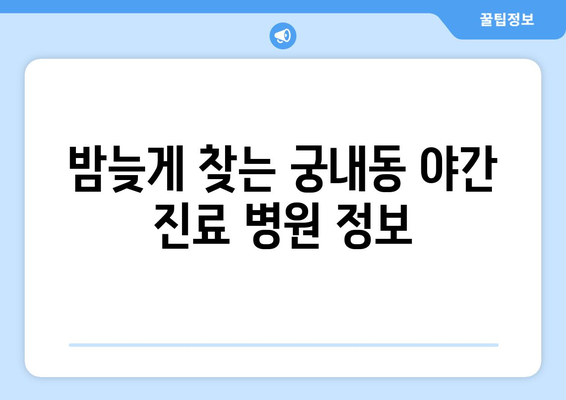 꿀팁정보

밤늦게 찾는 궁내동 야간 진료 병원 정보